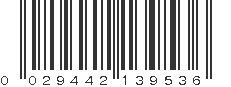 0 029442 139536